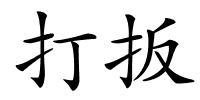 打扳